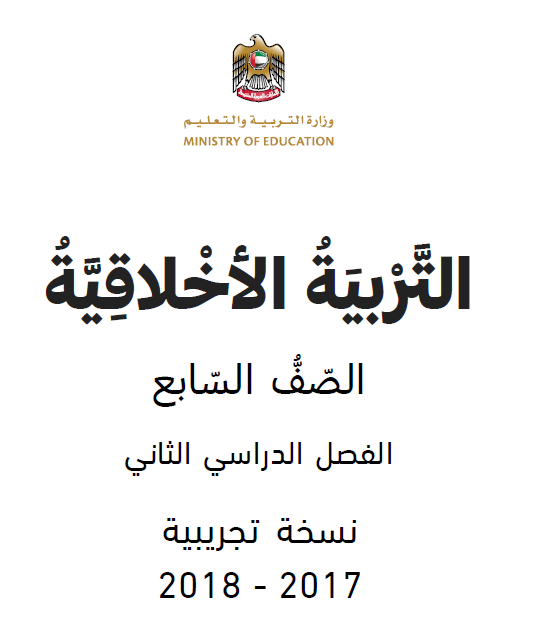 وزارة التربية والتعليم
MINISTRY OF EDUCATION

التَّرْبيَةُ الأخْلاقِيَّةُ

الصّفُّ السّابع

الفصل الدراسي الثاني

نسخة تجريبية
2018 - 2017